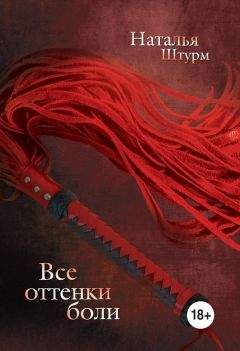 Наталья
Штурм

Все
оттенки
боли

18+